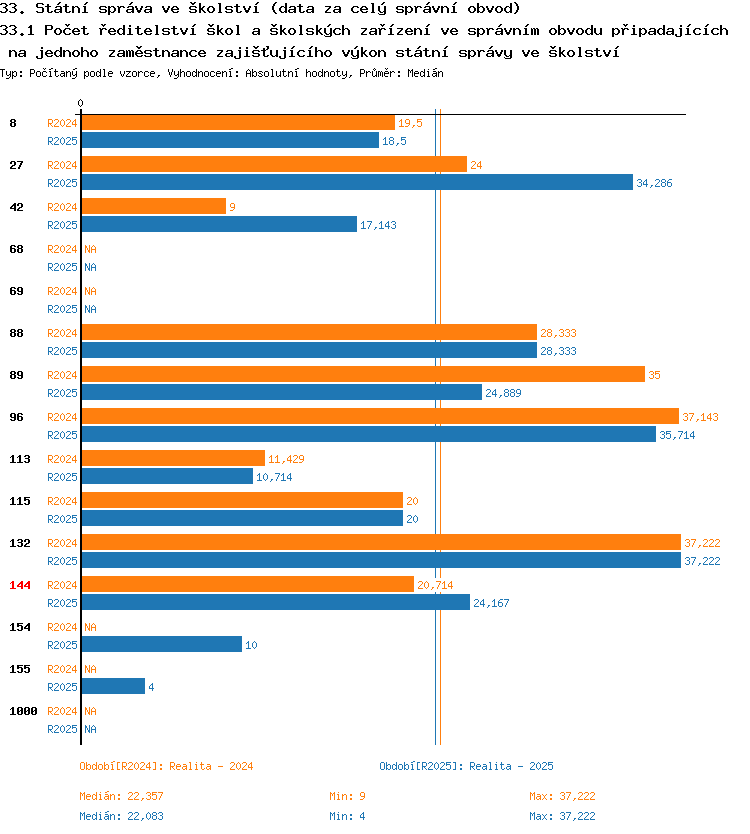 33. Státní správa ve školství (data za celý správní obvod)
33.1 Počet ředitelství škol a školských zařízení ve správním obvodu připadajících na jednoho zaměstnance zajišťujícího výkon státní správy ve školství
Typ: Počítaný podle vzorce, Vyhodnocení: Absolutní hodnoty, Průměr: Medián

0

8 R2024 19,5
R2025 18,5
27 R2024 24
R2025 34,286
42 R2024 9
R2025 17,143
68 R2024 NA
R2025 NA
69 R2024 NA
R2025 NA
88 R2024 28,333
R2025 28,333
89 R2024 35
R2025 24,889
96 R2024 37,143
R2025 35,714
113 R2024 11,429
R2025 10,714
115 R2024 20
R2025 20
132 R2024 37,222
R2025 37,222
144 R2024 20,714
R2025 24,167
154 R2024 NA
R2025 10
155 R2024 NA
R2025 4
1000 R2024 NA
R2025 NA

Období[R2024]: Realita - 2024
Období[R2025]: Realita - 2025

Medián: 22,357 Min: 9 Max: 37,222
Medián: 22,083 Min: 4 Max: 37,222